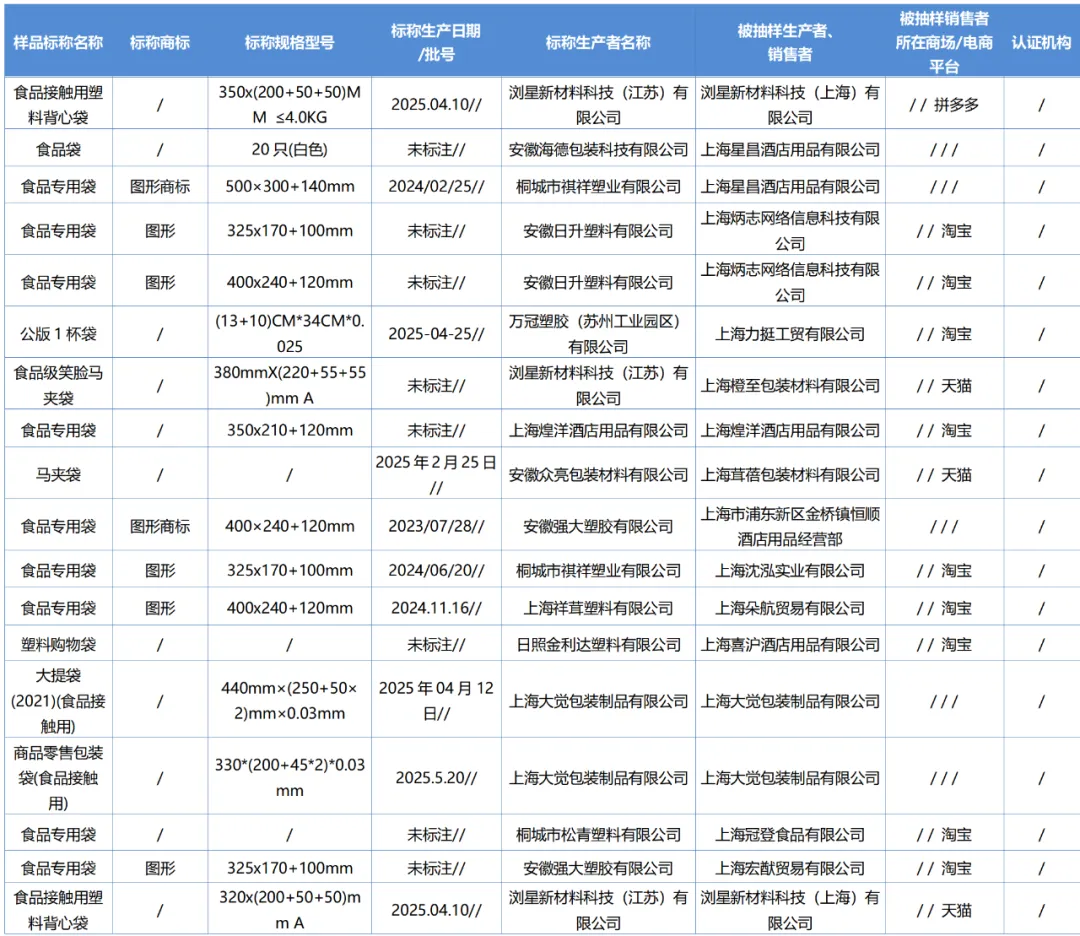 | 样品标称名称 | 标称商标 | 标称规格型号 | 标称生产日期/批号 | 标称生产者名称 | 被抽样生产者、销售者 | 被抽样销售者所在商场/电商平台 | 认证机构 |
|---|---|---|---|---|---|---|---|
| 食品接触用塑料背心袋 | / | 350x(200+50+50)MM ≤4.0KG | 2025.04.10// | 浏星新材料科技（江苏）有限公司 | 浏星新材料科技（上海）有限公司 | / / 拼多多 | / |
| 食品袋 | / | 20 只(白色) | 未标注// | 安徽海德包装科技有限公司 | 上海星昌酒店用品有限公司 | / / / | / |
| 食品专用袋 | 图形商标 | 500×300+140mm | 2024/02/25// | 桐城市祺祥塑业有限公司 | 上海星昌酒店用品有限公司 | / / / | / |
| 食品专用袋 | 图形 | 325x170+100mm | 未标注// | 安徽日升塑料有限公司 | 上海炳志网络信息科技有限公司 | / / 淘宝 | / |
| 食品专用袋 | 图形 | 400x240+120mm | 未标注// | 安徽日升塑料有限公司 | 上海炳志网络信息科技有限公司 | / / 淘宝 | / |
| 公版 1 杯袋 | / | (13+10)CM*34CM*0.025 | 2025-04-25// | 万冠塑胶（苏州工业园区）有限公司 | 上海力挺工贸有限公司 | / / 淘宝 | / |
| 食品级笑脸马夹袋 | / | 380mmX(220+55+55)mm A | 未标注// | 浏星新材料科技（江苏）有限公司 | 上海橙至包装材料有限公司 | / / 天猫 | / |
| 食品专用袋 | / | 350x210+120mm | 未标注// | 上海煌洋酒店用品有限公司 | 上海煌洋酒店用品有限公司 | / / 淘宝 | / |
| 马夹袋 | / | / | 2025 年 2 月 25 日// | 安徽众亮包装材料有限公司 | 上海茸蓓包装材料有限公司 | / / 天猫 | / |
| 食品专用袋 | 图形商标 | 400×240+120mm | 2023/07/28// | 安徽强大塑胶有限公司 | 上海市浦东新区金桥镇恒顺酒店用品经营部 | / / / | / |
| 食品专用袋 | 图形 | 325x170+100mm | 2024/06/20// | 桐城市祺祥塑业有限公司 | 上海沈泓实业有限公司 | / / 淘宝 | / |
| 食品专用袋 | 图形 | 400x240+120mm | 2024.11.16// | 上海祥茸塑料有限公司 | 上海朵航贸易有限公司 | / / 淘宝 | / |
| 塑料购物袋 | / | / | 未标注// | 日照金利达塑料有限公司 | 上海喜沪酒店用品有限公司 | / / 淘宝 | / |
| 大提袋(2021)(食品接触用) | / | 440mm×(250+50×2)mm×0.03mm | 2025 年 04 月 12 日// | 上海大觉包装制品有限公司 | 上海大觉包装制品有限公司 | / / / | / |
| 商品零售包装袋(食品接触用) | / | 330*(200+45*2)*0.03mm | 2025.5.20// | 上海大觉包装制品有限公司 | 上海大觉包装制品有限公司 | / / / | / |
| 食品专用袋 | / | / | 未标注// | 桐城市松青塑料有限公司 | 上海冠登食品有限公司 | / / 淘宝 | / |
| 食品专用袋 | 图形 | 325x170+100mm | 未标注// | 安徽强大塑胶有限公司 | 上海宏猷贸易有限公司 | / / 淘宝 | / |
| 食品接触用塑料背心袋 | / | 320x(200+50+50)mm A | 2025.04.10// | 浏星新材料科技（江苏）有限公司 | 浏星新材料科技（上海）有限公司 | / / 天猫 | / |